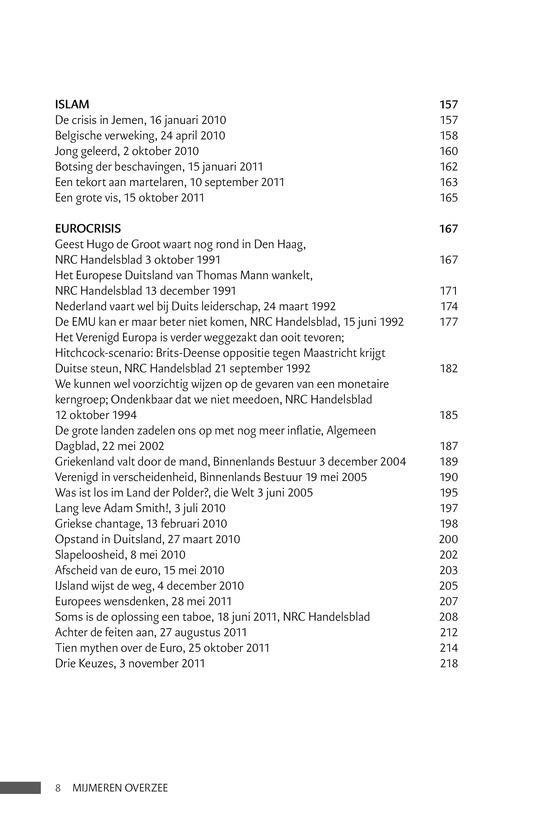 ISLAM 157
De crisis in Jemen, 16 januari 2010 157
Belgische verweking, 24 april 2010 158
Jong geleerd, 2 oktober 2010 160
Botsing der beschavingen, 15 januari 2011 162
Een tekort aan martelaren, 10 september 2011 163
Een grote vis, 15 oktober 2011 165

EUROCRISIS 167
Geest Hugo de Groot waart nog rond in Den Haag, NRC Handelsblad 3 oktober 1991 167
Het Europese Duitsland van Thomas Mann wankelt, NRC Handelsblad 13 december 1991 171
Nederland vaart wel bij Duits leiderschap, 24 maart 1992 174
De EMU kan er maar beter niet komen, NRC Handelsblad, 15 juni 1992 177
Het Verenigd Europa is verder weggezakt dan ooit tevoren; Hitchcock-scenario: Brits-Deense oppositie tegen Maastricht krijgt Duitse steun, NRC Handelsblad 21 september 1992 182
We kunnen wel voorzichtig wijzen op de gevaren van een monetaire kerngroep; Ondenkbaar dat we niet meedoen, NRC Handelsblad 12 oktober 1994 185
De grote landen zadelen ons op met nog meer inflatie, Algemeen Dagblad, 22 mei 2002 187
Griekenland valt door de mand, Binnenlands Bestuur 3 december 2004 189
Verenigd in verscheidenheid, Binnenlands Bestuur 19 mei 2005 190
Was ist los im Land der Polder?, die Welt 3 juni 2005 195
Lang leve Adam Smith!, 3 juli 2010 197
Griekse chantage, 13 februari 2010 198
Opstand in Duitsland, 27 maart 2010 200
Slapeloosheid, 8 mei 2010 202
Afscheid van de euro, 15 mei 2010 203
IJsland wijst de weg, 4 december 2010 205
Europees wensdenken, 28 mei 2011 207
Soms is de oplossing een taboe, 18 juni 2011, NRC Handelsblad 208
Achter de feiten aan, 27 augustus 2011 212
Tien mythen over de Euro, 25 oktober 2011 214
Drie Keuzes, 3 november 2011 218

8 MIJMEREN OVERZEE